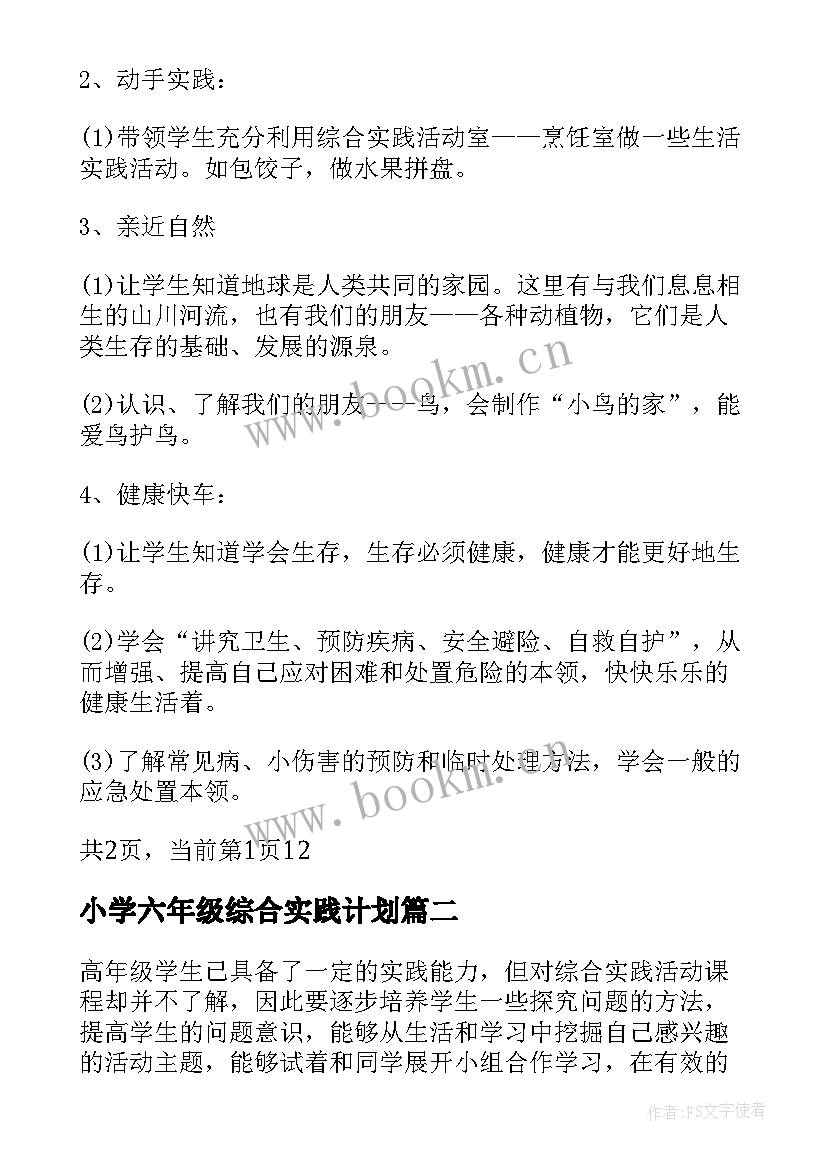 2、动手实践：

(1)带领学生充分利用综合实践活动室——烹饪室做一些生活实践活动。如包饺子，做水果拼盘。

3、亲近自然

(1)让学生知道地球是人类共同的家园。这里有与我们息息相生的山川河流，也有我们的朋友——各种动植物，它们是人类生存的基础、发展的源泉。

(2)认识、了解我们的朋友——鸟，会制作“小鸟的家”，能爱鸟护鸟。

4、健康快车：

(1)让学生知道学会生存，生存必须健康，健康才能更好地生存。

(2)学会“讲究卫生、预防疾病、安全避险、自救自护”，从而增强、提高自己应对困难和处置危险的本领，快快乐乐的健康生活着。

(3)了解常见病、小伤害的预防和临时处理方法，学会一般的应急处置本领。

共2页，当前第1页12

小学六年级综合实践计划篇二

高年级学生已具备了一定的实践能力，但对综合实践活动课程却并不了解，因此要逐步培养学生一些探究问题的方法，提高学生的问题意识，能够从生活和学习中挖掘自己感兴趣的活动主题，能够试着和同学展开小组合作学习，在有效的

www.bookm.cn

www.bookm.cn

作者：FS文字使者